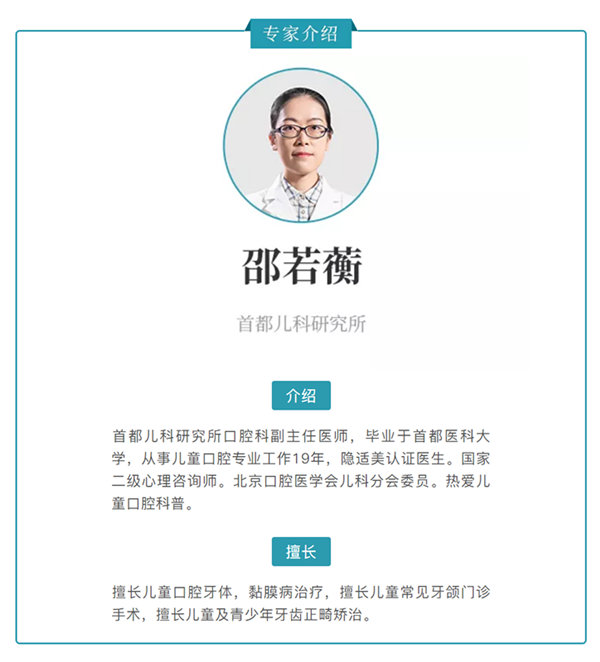 专家介绍

邵若蘅

首都儿科研究所

介绍

首都儿科研究所口腔科副主任医师，毕业于首都医科大学，从事儿童口腔专业工作19年，隐适美认证医生。国家二级心理咨询师。北京口腔医学会儿科分会委员。热爱儿童口腔科普。

擅长

擅长儿童口腔牙体，黏膜病治疗，擅长儿童常见牙颌门诊手术，擅长儿童及青少年牙齿正畸矫治。